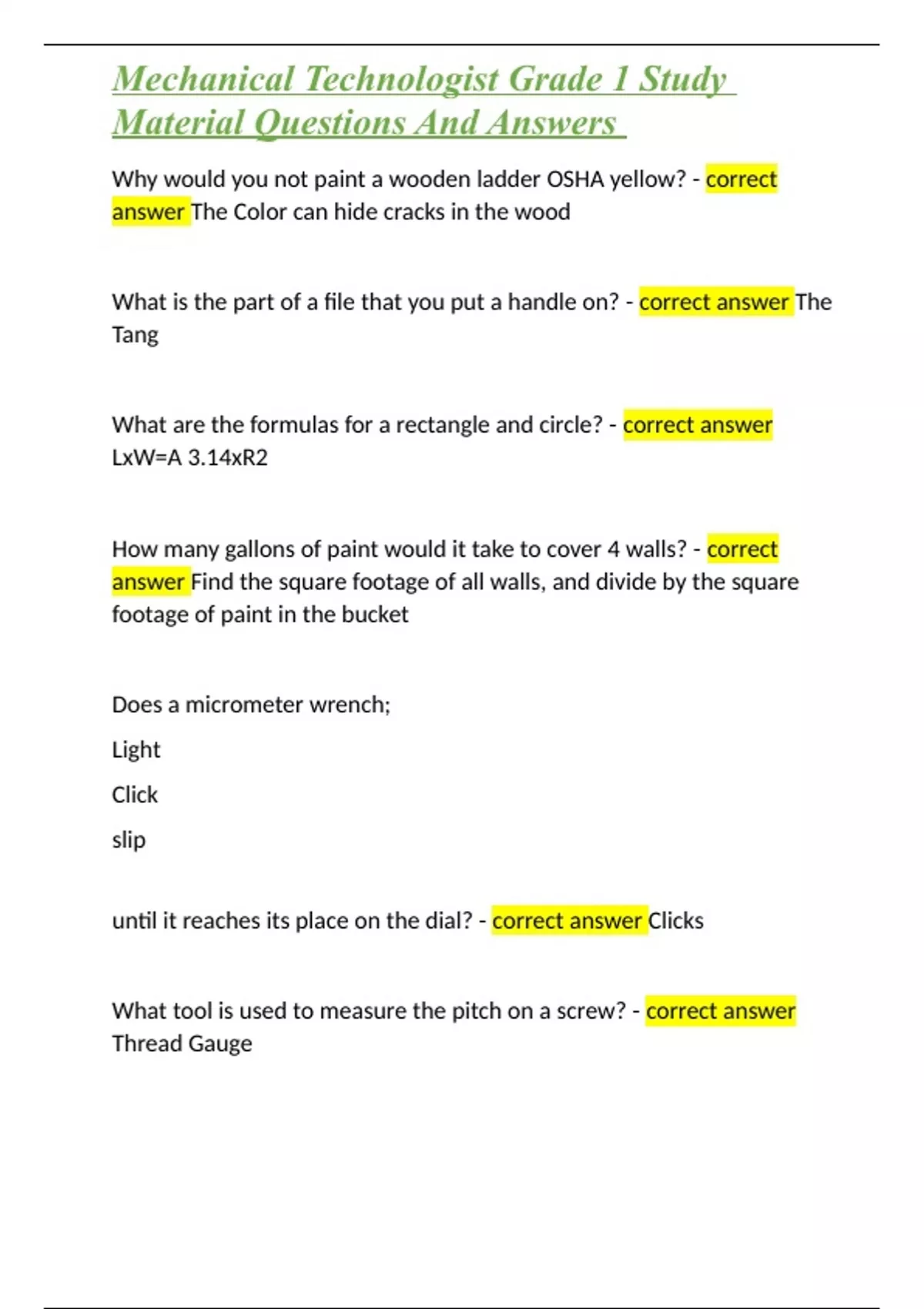 Mechanical Technologist Grade 1 Study Material Questions And Answers

Why would you not paint a wooden ladder OSHA yellow? - correct answer The Color can hide cracks in the wood

What is the part of a file that you put a handle on? - correct answer The Tang

What are the formulas for a rectangle and circle? - correct answer LxW=A 3.14xR2

How many gallons of paint would it take to cover 4 walls? - correct answer Find the square footage of all walls, and divide by the square footage of paint in the bucket

Does a micrometer wrench;

Light

Click

slip

until it reaches its place on the dial? - correct answer Clicks

What tool is used to measure the pitch on a screw? - correct answer Thread Gauge